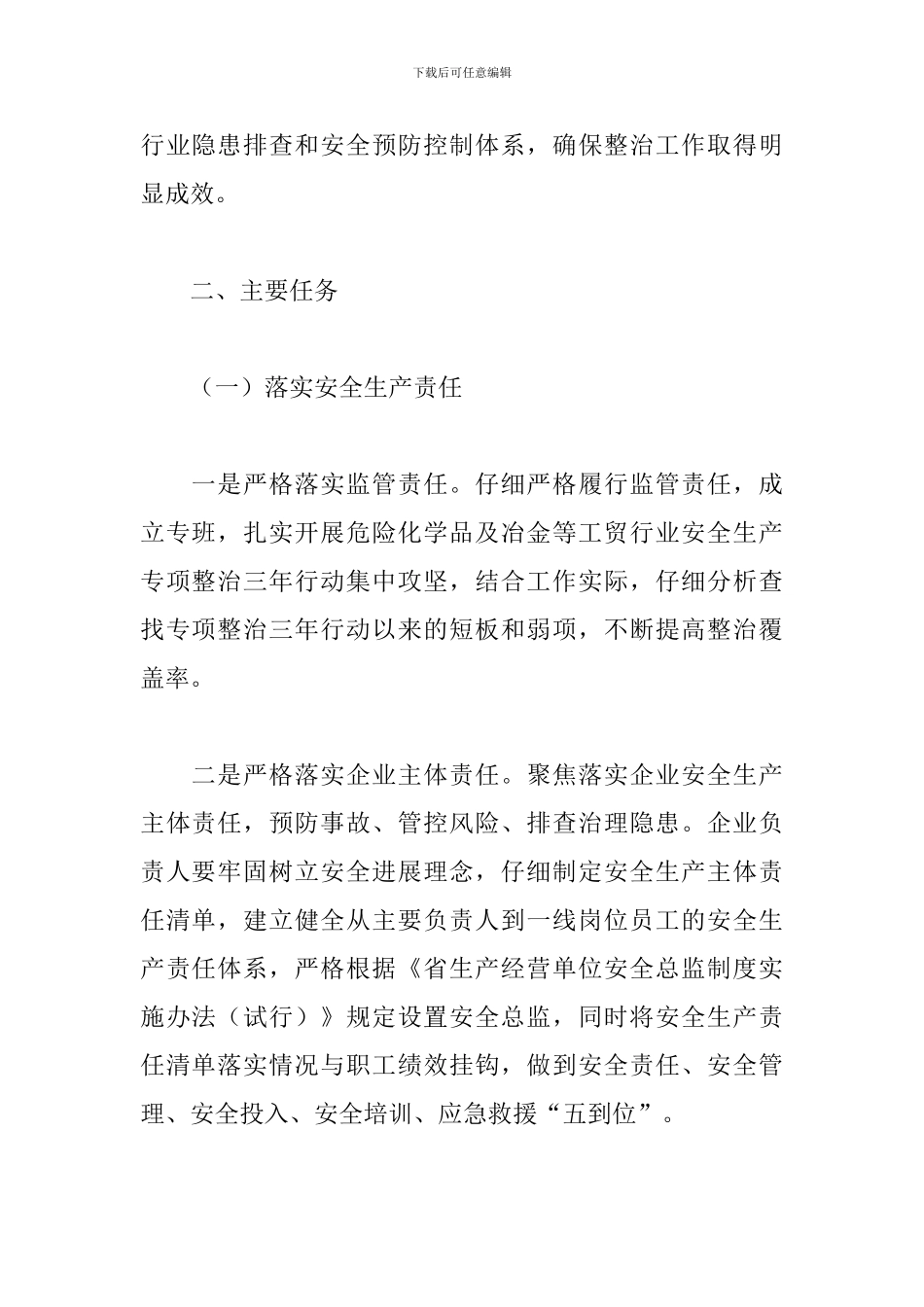 下载后可任意编辑

行业隐患排查和安全预防控制体系，确保整治工作取得明显成效。

二、主要任务

（一）落实安全生产责任

一是严格落实监管责任。仔细严格履行监管责任，成立专班，扎实开展危险化学品及冶金等工贸行业安全生产专项整治三年行动集中攻坚，结合工作实际，仔细分析查找专项整治三年行动以来的短板和弱项，不断提高整治覆盖率。

二是严格落实企业主体责任。聚焦落实企业安全生产主体责任，预防事故、管控风险、排查治理隐患。企业负责人要牢固树立安全进展理念，仔细制定安全生产主体责任清单，建立健全从主要负责人到一线岗位员工的安全生产责任体系，严格根据《省生产经营单位安全总监制度实施办法（试行）》规定设置安全总监，同时将安全生产责任清单落实情况与职工绩效挂钩，做到安全责任、安全管理、安全投入、安全培训、应急救援“五到位”。